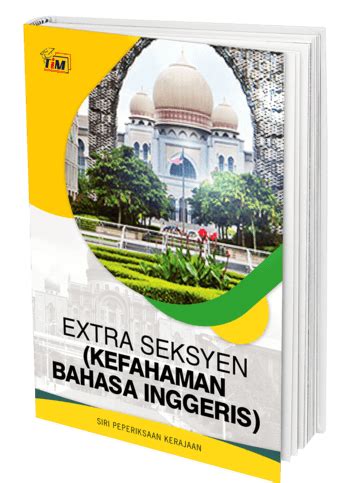 TiM

EXTRA SEKSYEN (KEFAHAMAN BAHASA INGGERIS)

SIRI PEPERIKSAAN KERAJAAN